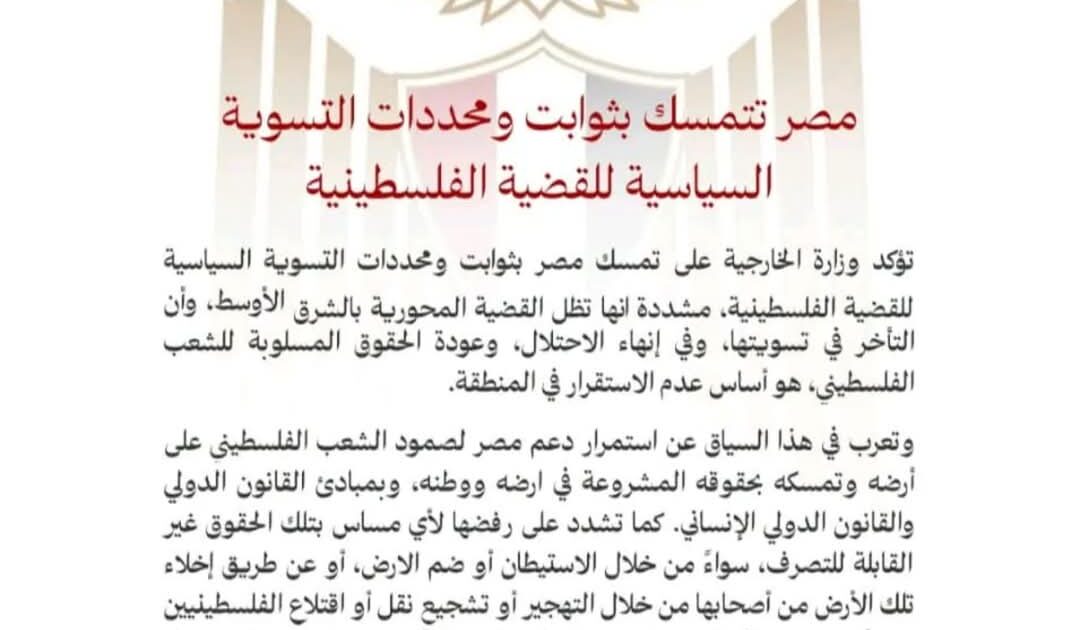 مصر تتمسك بثوابت ومحددات التسوية السياسية للقضية الفلسطينية

تؤكد وزارة الخارجية على تمسك مصر بثوابت ومحددات التسوية السياسية للقضية الفلسطينية، مشددة انها تظل القضية المحورية بالشرق الأوسط، وأن التأخر في تسويتها، وفي إنهاء الاحتلال، وعودة الحقوق المسلوبة للشعب الفلسطيني، هو أساس عدم الاستقرار في المنطقة.

وتعرب في هذا السياق عن استمرار دعم مصر لصمود الشعب الفلسطيني على أرضه وتمسكه بحقوقه المشروعة في ارضه ووطنه، وبمبادئ القانون الدولي والقانون الدولي الإنساني. كما تشدد على رفضها لأي مساس بتلك الحقوق غير القابلة للتصرف، سواءً من خلال الاستيطان أو ضم الارض، أو عن طريق إخلاء تلك الأرض من أصحابها من خلال التهجير أو تشجيع نقل أو اقتلاع الفلسطينيين